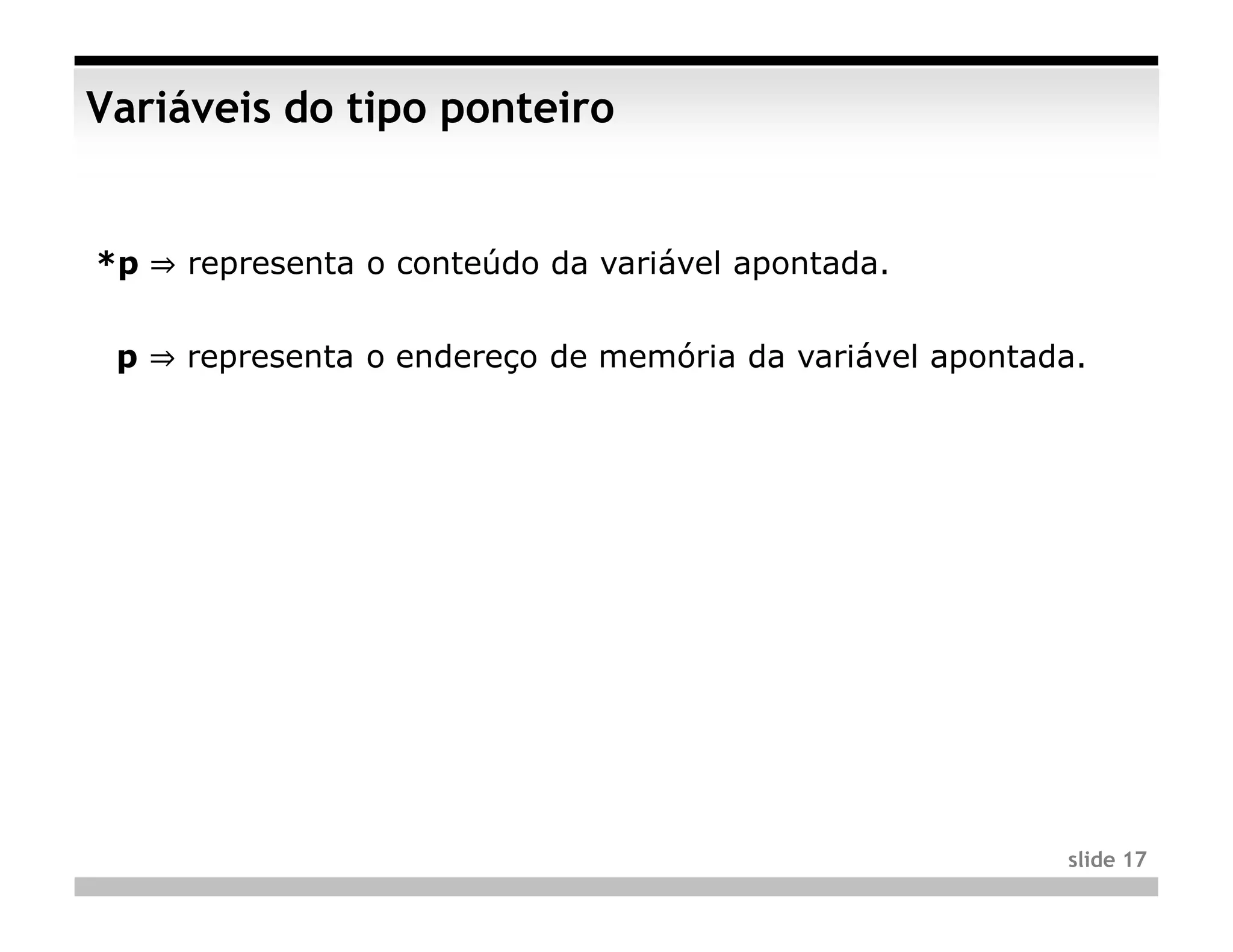 Variáveis do tipo ponteiro

*p ⇒ representa o conteúdo da variável apontada.

p ⇒ representa o endereço de memória da variável apontada.

slide 17